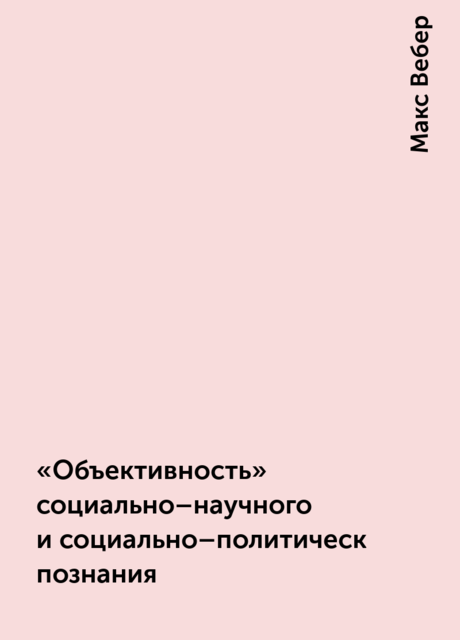 Макс Вебер

«Объективность» социально–научного и социально–политическ познания